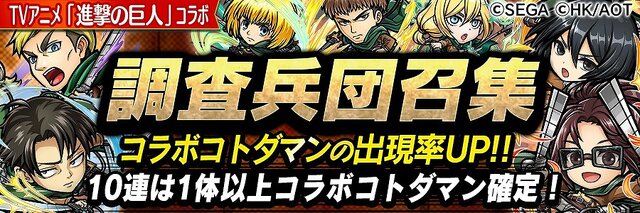 TVアニメ「進撃の巨人」コラボ

©SEGA ©HK/AOT

調査兵団召集

コラボコトダマンの出現率UP!!

10連は1体以上コラボコトダマン確定！